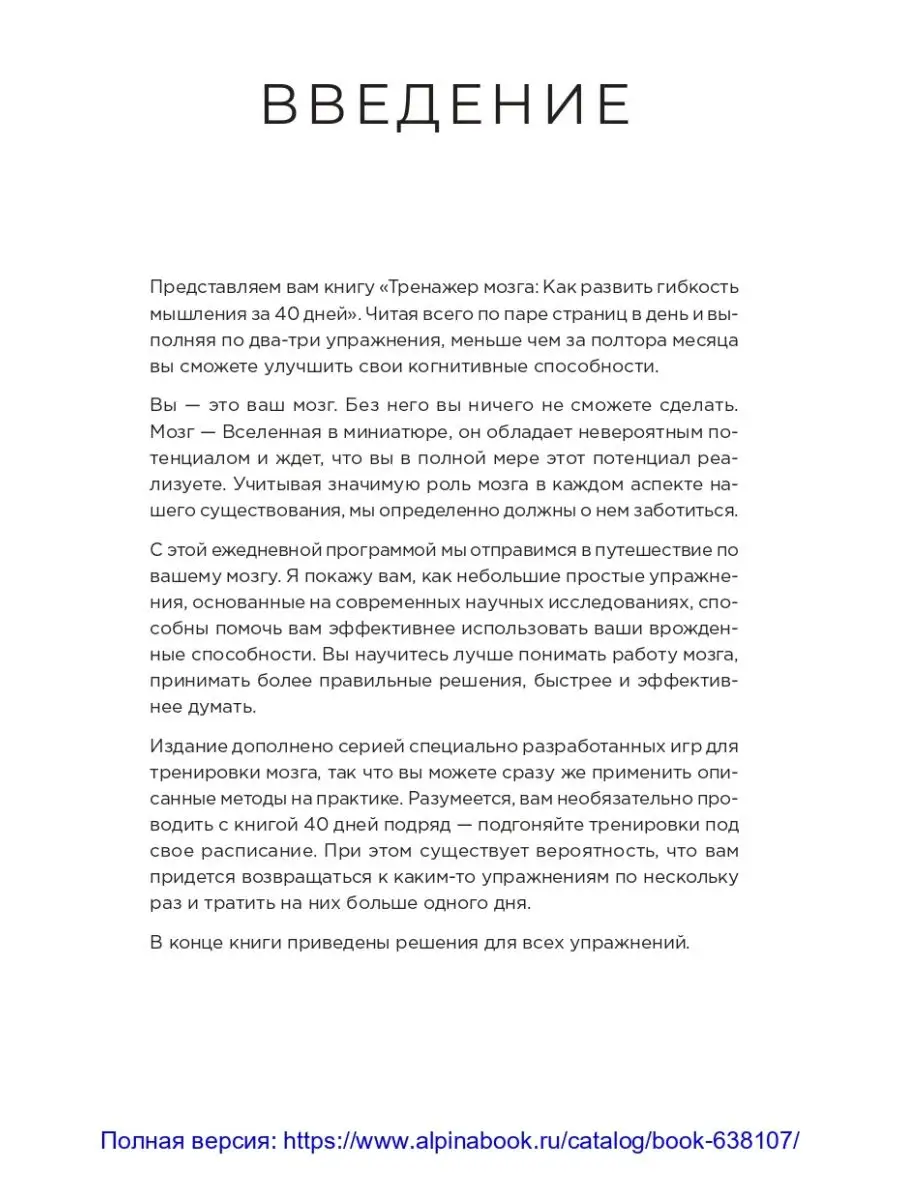 ВВЕДЕНИЕ

Представляем вам книгу «Тренажер мозга: Как развить гибкость мышления за 40 дней». Читая всего по паре страниц в день и выполняя по два-три упражнения, меньше чем за полтора месяца вы сможете улучшить свои когнитивные способности.

Вы — это ваш мозг. Без него вы ничего не сможете сделать. Мозг — Вселенная в миниатюре, он обладает невероятным потенциалом и ждет, что вы в полной мере этот потенциал реализуете. Учитывая значимую роль мозга в каждом аспекте нашего существования, мы определенно должны о нем заботиться.

С этой ежедневной программой мы отправимся в путешествие по вашему мозгу. Я покажу вам, как небольшие простые упражнения, основанные на современных научных исследованиях, способны помочь вам эффективнее использовать ваши врожденные способности. Вы научитесь лучше понимать работу мозга, принимать более правильные решения, быстрее и эффективнее думать.

Издание дополнено серией специально разработанных игр для тренировки мозга, так что вы можете сразу же применить описанные методы на практике. Разумеется, вам необязательно проводить с книгой 40 дней подряд — подгоняйте тренировки под свое расписание. При этом существует вероятность, что вам придется возвращаться к каким-то упражнениям по нескольку раз и тратить на них больше одного дня.

В конце книги приведены решения для всех упражнений.

Полная версия: https://www.alpinabook.ru/catalog/book-638107/